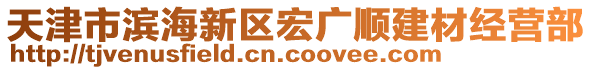 天津市滨海新区宏广顺建材经营部
http://tjvenusfield.cn.coovee.com